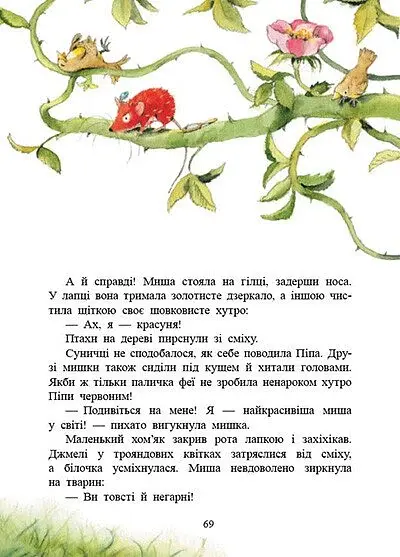 А й справді! Миша стояла на гілці, задерши носа. У лапці вона тримала золотисте дзеркало, а іншою чистила щіткою своє шовковисте хутро:

— Ах, я — красуня!

Птахи на дереві пирснули зі сміху.

Суничці не сподобалося, як себе поводила Піпа. Друзі мишки також сиділи під кущем й хитали головами. Якби ж тільки паличка феї не зробила ненароком хутро Піпи червоним!

— Подивіться на мене! Я — найкрасивіша миша у світі! — пихато вигукнула мишка.

Маленький хом'як закрив рота лапкою і захіхікав. Джмелі у трояндових квітках затряслися від сміху, а білочка усміхнулася. Миша невдоволено зиркнула на тварин:

— Ви товсті й негарні!

69